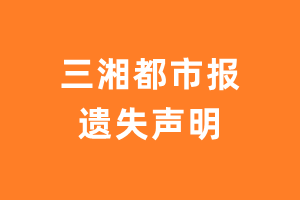 三湘都市报
遗失声明